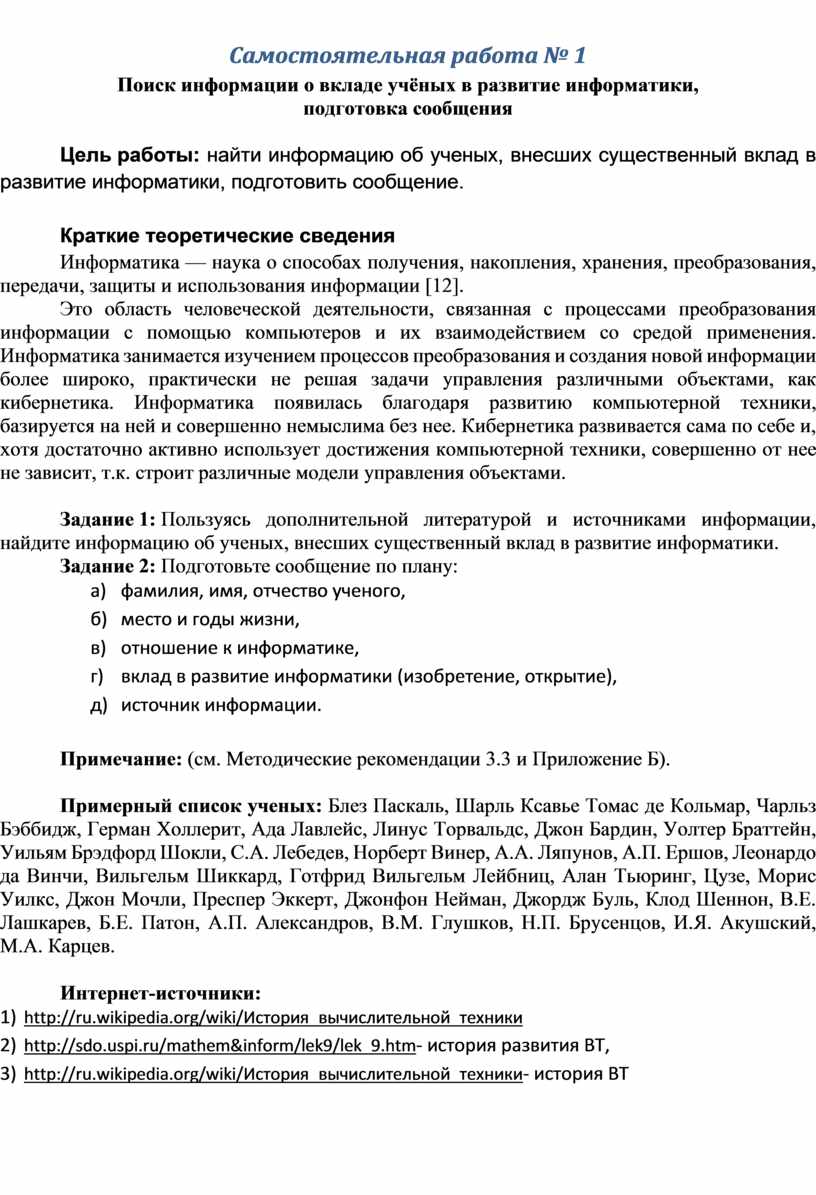 Самостоятельная работа № 1

Поиск информации о вкладе учёных в развитие информатики, подготовка сообщения

Цель работы: найти информацию об ученых, внесших существенный вклад в развитие информатики, подготовить сообщение.

Краткие теоретические сведения

Информатика — наука о способах получения, накопления, хранения, преобразования, передачи, защиты и использования информации [12].

Это область человеческой деятельности, связанная с процессами преобразования информации с помощью компьютеров и их взаимодействием со средой применения. Информатика занимается изучением процессов преобразования и создания новой информации более широко, практически не решая задачи управления различными объектами, как кибернетика. Информатика появилась благодаря развитию компьютерной техники, базируется на ней и совершенно немыслима без нее. Кибернетика развивается сама по себе и, хотя достаточно активно использует достижения компьютерной техники, совершенно от нее не зависит, т.к. строит различные модели управления объектами.

Задание 1: Пользуясь дополнительной литературой и источниками информации, найдите информацию об ученых, внесших существенный вклад в развитие информатики.
Задание 2: Подготовьте сообщение по плану:
а) фамилия, имя, отчество ученого,
б) место и годы жизни,
в) отношение к информатике,
г) вклад в развитие информатики (изобретение, открытие),
д) источник информации.

Примечание: (см. Методические рекомендации 3.3 и Приложение Б).

Примерный список ученых: Блез Паскаль, Шарль Ксавье Томас де Кольмар, Чарльз Бэббидж, Герман Холлерит, Ада Лавлейс, Линус Торвальдс, Джон Бардин, Уолтер Браттейн, Уильям Брэдфорд Шокли, С.А. Лебедев, Норберт Винер, А.А. Ляпунов, А.П. Ершов, Леонардо да Винчи, Вильгельм Шиккард, Готфрид Вильгельм Лейбниц, Алан Тьюринг, Цузе, Морис Уилкс, Джон Мочли, Преспер Эккерт, Джонфон Нейман, Джордж Буль, Клод Шеннон, В.Е. Лашкарев, Б.Е. Патон, А.П. Александров, В.М. Глушков, Н.П. Брусенцов, И.Я. Акушский, М.А. Карцев.

Интернет-источники:
1) http://ru.wikipedia.org/wiki/История_вычислительной_техники
2) http://sdo.uspi.ru/mathem&inform/lek9/lek_9.htm- история развития ВТ,
3) http://ru.wikipedia.org/wiki/История_вычислительной_техники- история ВТ